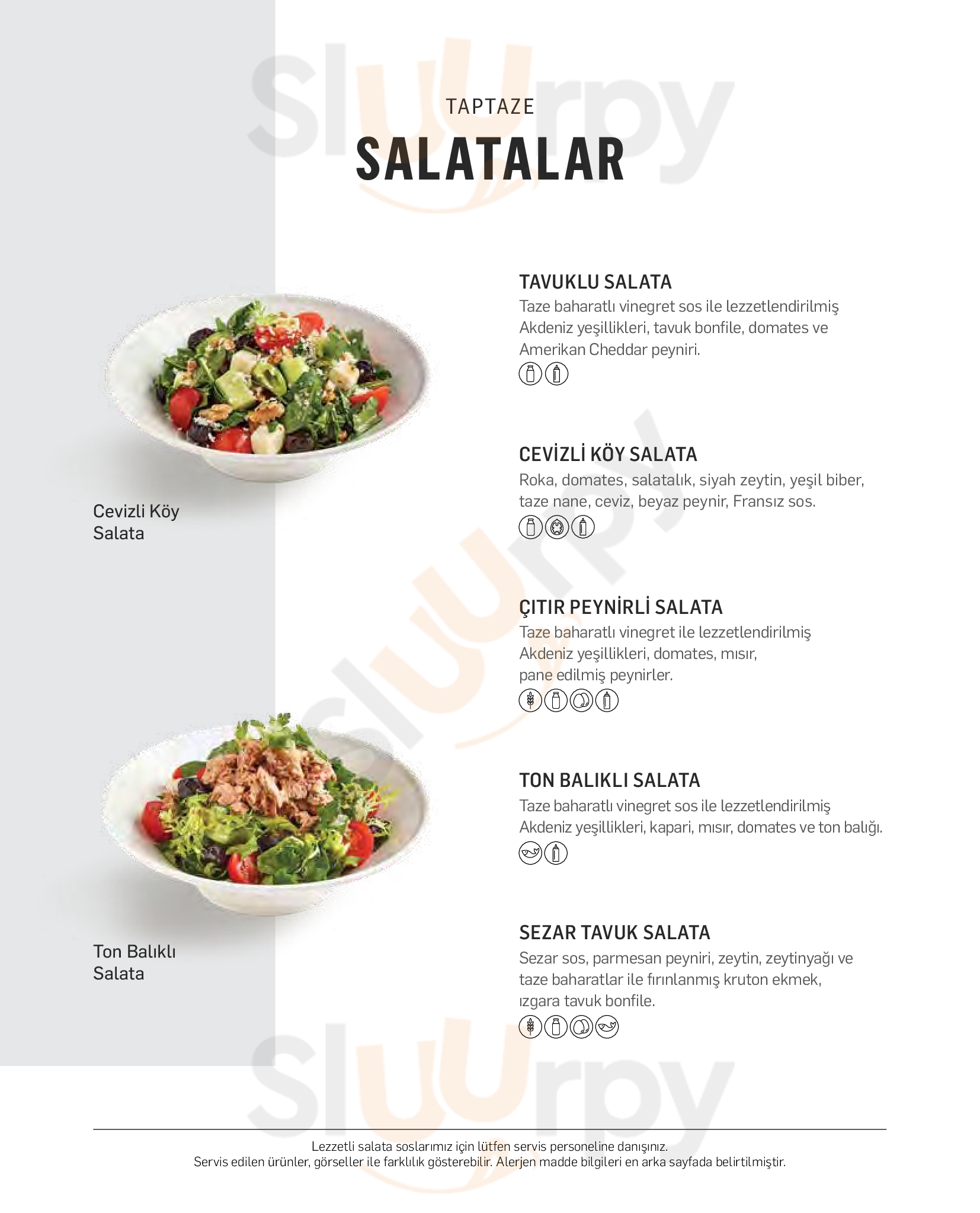 TAPTAZE
SALATALAR

Cevizli Köy
Salata

Ton Balıklı
Salata

TAVUKLU SALATA
Taze baharatlı vinegret sos ile lezzetlendirilmiş Akdeniz yeşillikleri, tavuk bonfile, domates ve Amerikan Cheddar peyniri.

CEVİZLİ KÖY SALATA
Roka, domates, salatalık, siyah zeytin, yeşil biber, taze nane, ceviz, beyaz peynir, Fransız sos.

ÇITIR PEYNİRLİ SALATA
Taze baharatlı vinegret ile lezzetlendirilmiş Akdeniz yeşillikleri, domates, mısır, pane edilmiş peynirler.

TON BALIKLI SALATA
Taze baharatlı vinegret sos ile lezzetlendirilmiş Akdeniz yeşillikleri, kapari, mısır, domates ve ton balığı.

SEZAR TAVUK SALATA
Sezar sos, parmesan peyniri, zeytin, zeytinyağı ve taze baharatlar ile fırınlanmış kruton ekmek, ızgara tavuk bonfile.

Lezzetli salata soslarımız için lütfen servis personeline danışınız.
Servis edilen ürünler, görseller ile farklılık gösterebilir. Alerjen madde bilgileri en arka sayfada belirtilmiştir.

Sluurpy